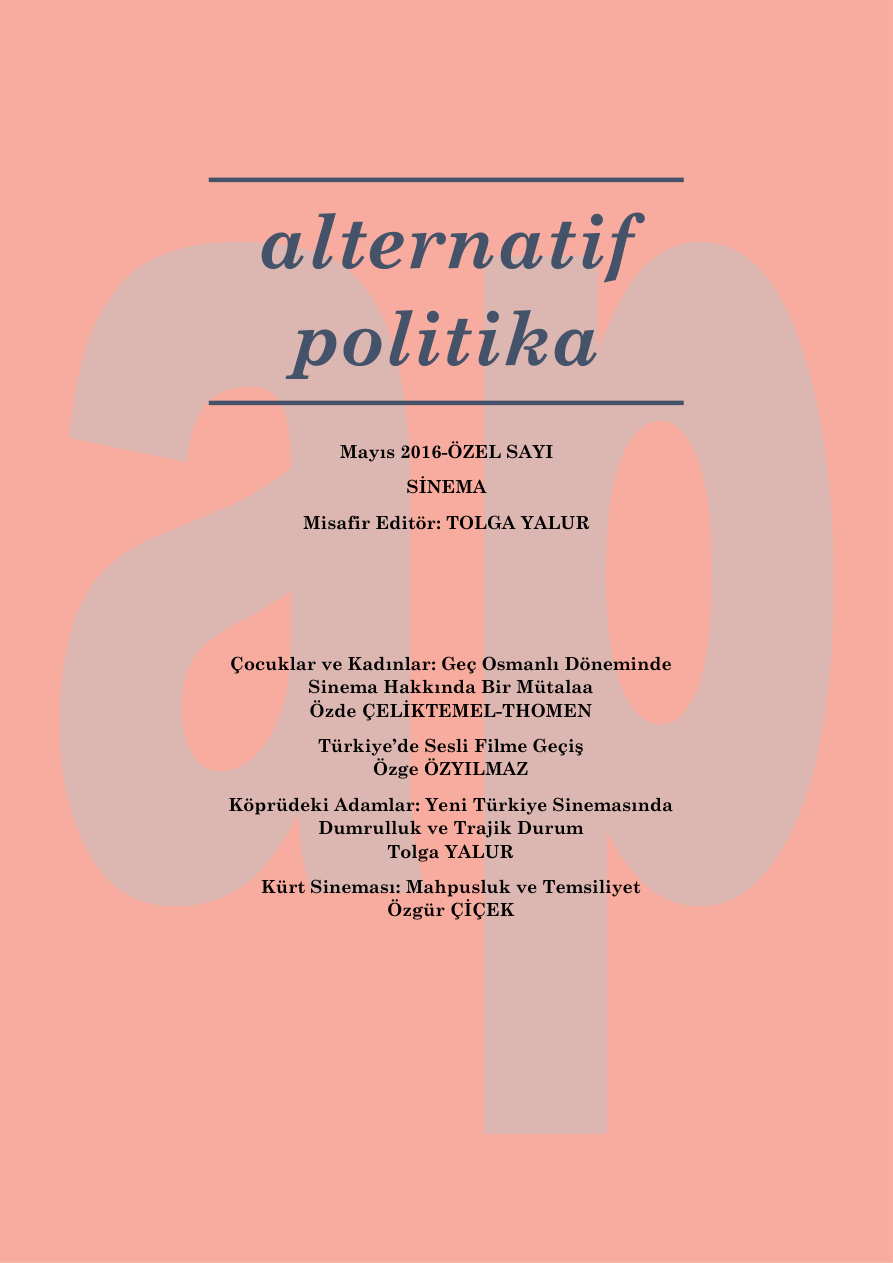 ap

alternatif politika

Mayıs 2016-ÖZEL SAYI

SİNEMA

Misafir Editör: TOLGA YALUR

Çocuklar ve Kadınlar: Geç Osmanlı Döneminde Sinema Hakkında Bir Mütalaa
Özde ÇELİKTEMEL-THOMEN

Türkiye'de Sesli Filme Geçiş
Özge ÖZYILMAZ

Köprüdeki Adamlar: Yeni Türkiye Sinemasında Dumrulluk ve Trajik Durum
Tolga YALUR

Kürt Sineması: Mahpusluk ve Temsiliyet
Özgür ÇİÇEK